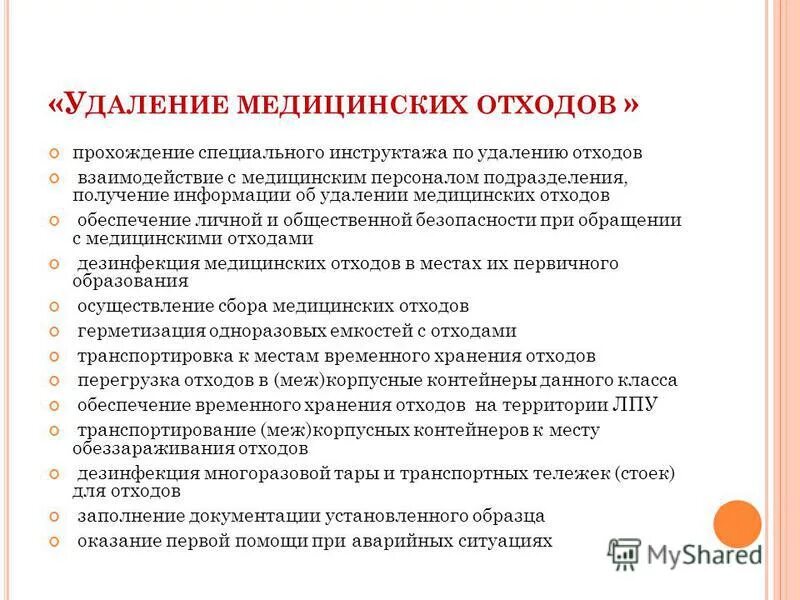 «УДАЛЕНИЕ МЕДИЦИНСКИХ ОТХОДОВ »

прохождение специального инструктажа по удалению отходов

взаимодействие с медицинским персоналом подразделения, получение информации об удалении медицинских отходов

обеспечение личной и общественной безопасности при обращении с медицинскими отходами

дезинфекция медицинских отходов в местах их первичного образования

осуществление сбора медицинских отходов

герметизация одноразовых емкостей с отходами

транспортировка к местам временного хранения отходов

перегрузка отходов в (меж)корпусные контейнеры данного класса

обеспечение временного хранения отходов на территории ЛПУ

транспортирование (меж)корпусных контейнеров к месту обеззараживания отходов

дезинфекция многоразовой тары и транспортных тележек (стоек) для отходов

заполнение документации установленного образца

оказание первой помощи при аварийных ситуациях

MyShared